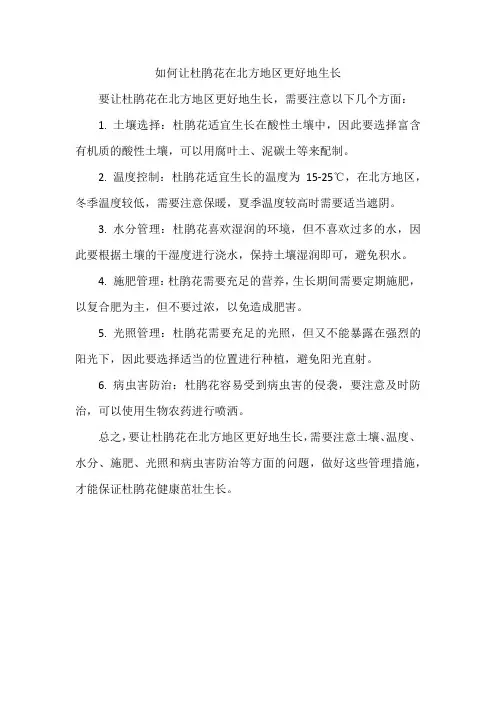 如何让杜鹃花在北方地区更好地生长

要让杜鹃花在北方地区更好地生长，需要注意以下几个方面：

1. 土壤选择：杜鹃花适宜生长在酸性土壤中，因此要选择富含有机质的酸性土壤，可以用腐叶土、泥碳土等来配制。

2. 温度控制：杜鹃花适宜生长的温度为 15-25℃，在北方地区，冬季温度较低，需要注意保暖，夏季温度较高时需要适当遮阴。

3. 水分管理：杜鹃花喜欢湿润的环境，但不喜欢过多的水，因此要根据土壤的干湿度进行浇水，保持土壤湿润即可，避免积水。

4. 施肥管理：杜鹃花需要充足的营养，生长期间需要定期施肥，以复合肥为主，但不要过浓，以免造成肥害。

5. 光照管理：杜鹃花需要充足的光照，但又不能暴露在强烈的阳光下，因此要选择适当的位置进行种植，避免阳光直射。

6. 病虫害防治：杜鹃花容易受到病虫害的侵袭，要注意及时防治，可以使用生物农药进行喷洒。

总之，要让杜鹃花在北方地区更好地生长，需要注意土壤、温度、水分、施肥、光照和病虫害防治等方面的问题，做好这些管理措施，才能保证杜鹃花健康茁壮生长。